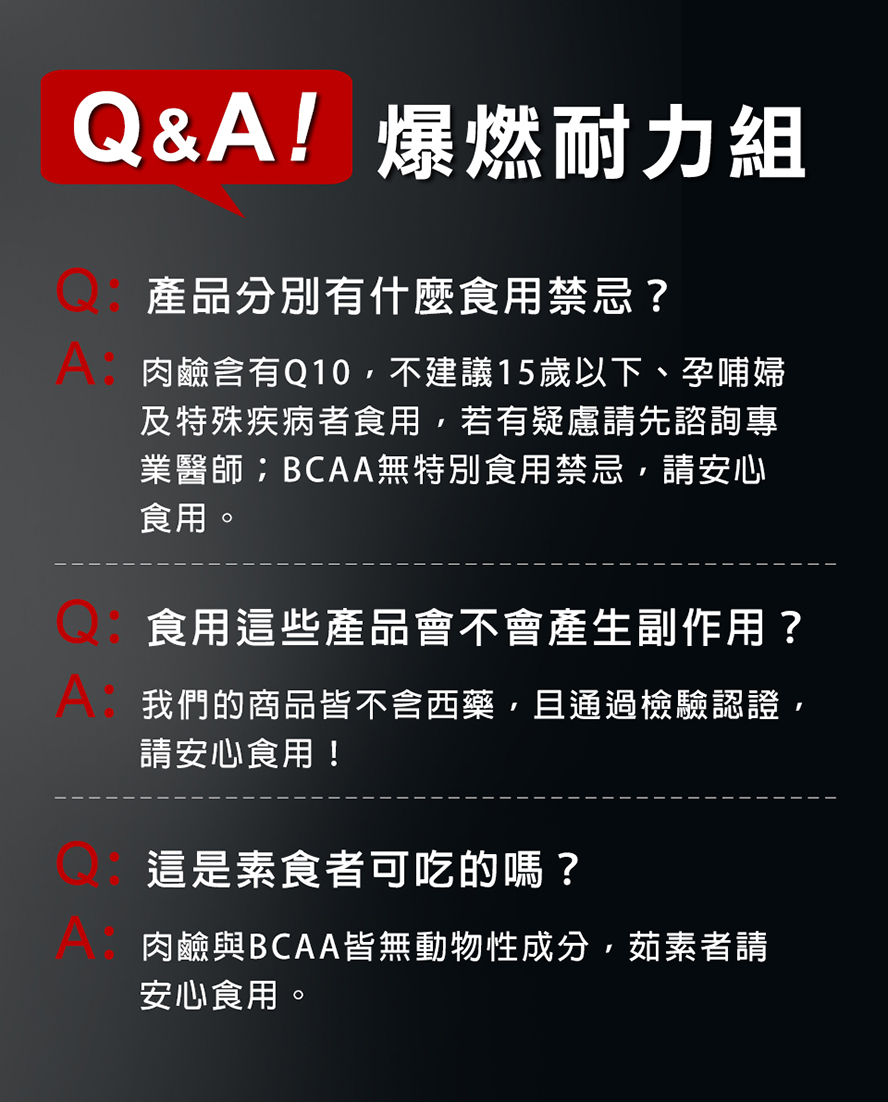 Q&A! 爆燃耐力組

Q: 產品分別有什麼食用禁忌？

A: 肉鹼含有Q10，不建議15歲以下、孕哺婦及特殊疾病者食用，若有疑慮請先諮詢專業醫師；BCAA無特別食用禁忌，請安心食用。

Q: 食用這些產品會不會產生副作用？

A: 我們的商品皆不含西藥，且通過檢驗認證，請安心食用！

Q: 這是素食者可吃的嗎？

A: 肉鹼與BCAA皆無動物性成分，茹素者請安心食用。